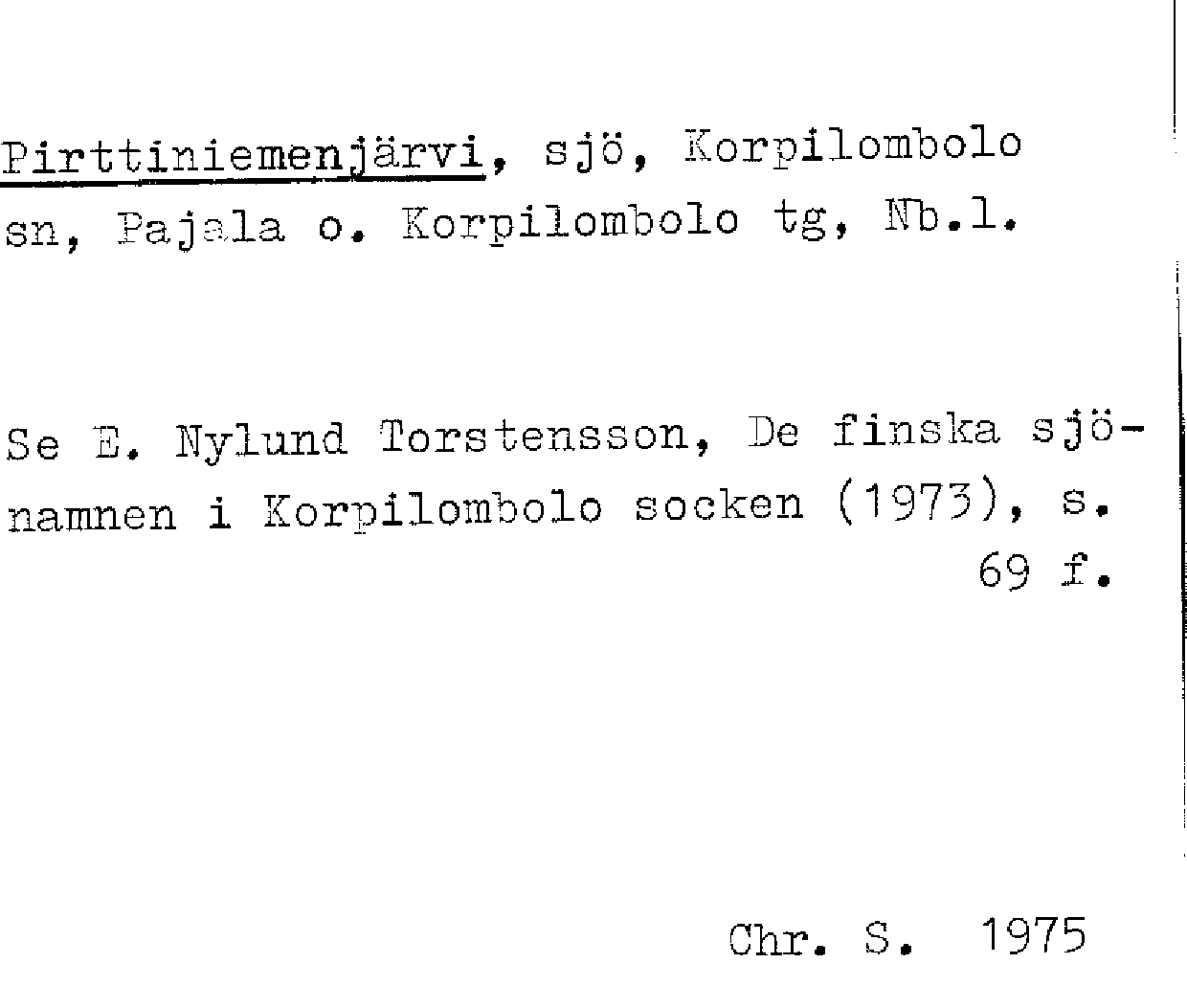 Pirttiniemenjärvi, sjö, Korpilombolo sn, Pajala o. Korpilombolo tg, Nb.l.

Se E. Nylund Torstensson, De finska sjönamnen i Korpilombolo socken (1973), s. 69 f.

Chr. S. 1975